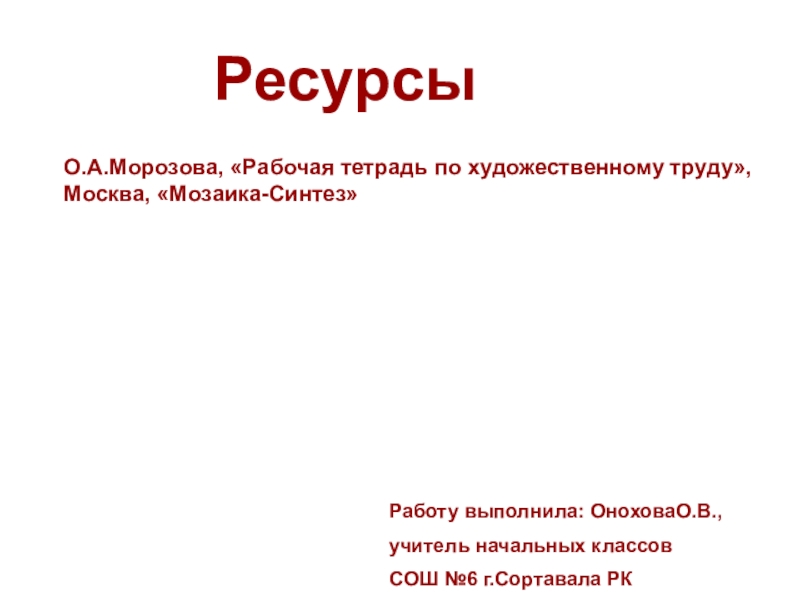 Ресурсы

О.А.Морозова, «Рабочая тетрадь по художественному труду», Москва, «Мозаика-Синтез»

Работу выполнила: ОноховаО.В.,
учитель начальных классов
СОШ №6 г.Сортавала РК